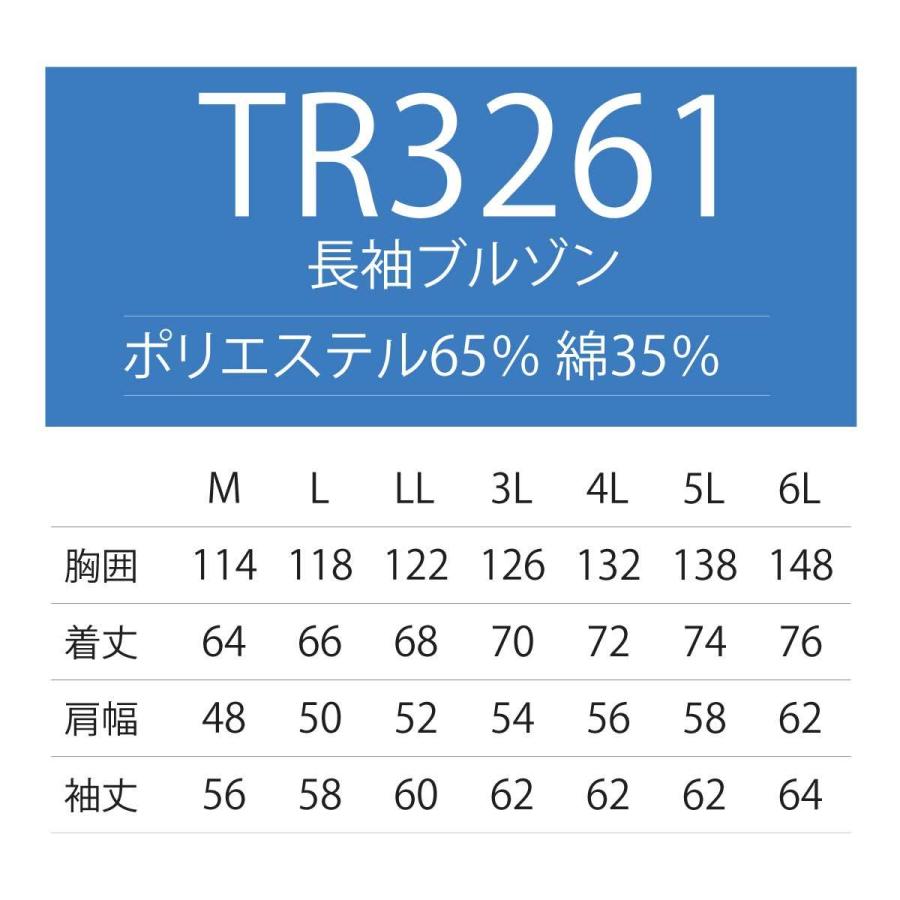 TR3261
長袖ブルゾン
ポリエステル65% 綿35%

| | M | L | LL | 3L | 4L | 5L | 6L |
|---|---|---|---|---|---|---|---|
| 胸囲 | 114 | 118 | 122 | 126 | 132 | 138 | 148 |
| 着丈 | 64 | 66 | 68 | 70 | 72 | 74 | 76 |
| 肩幅 | 48 | 50 | 52 | 54 | 56 | 58 | 62 |
| 袖丈 | 56 | 58 | 60 | 62 | 62 | 62 | 64 |